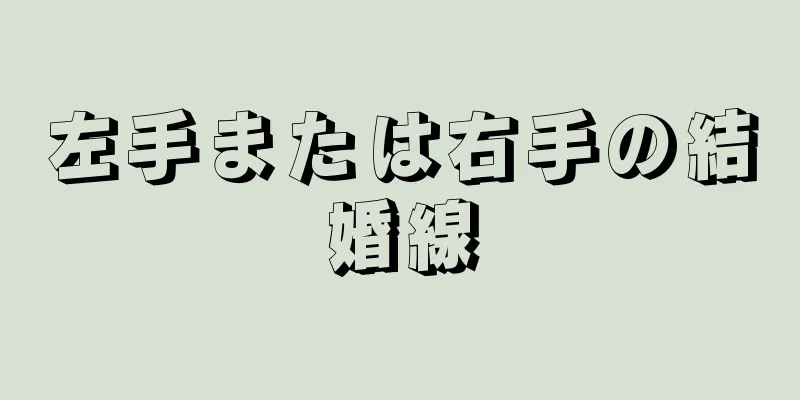 左手または右手の結婚線